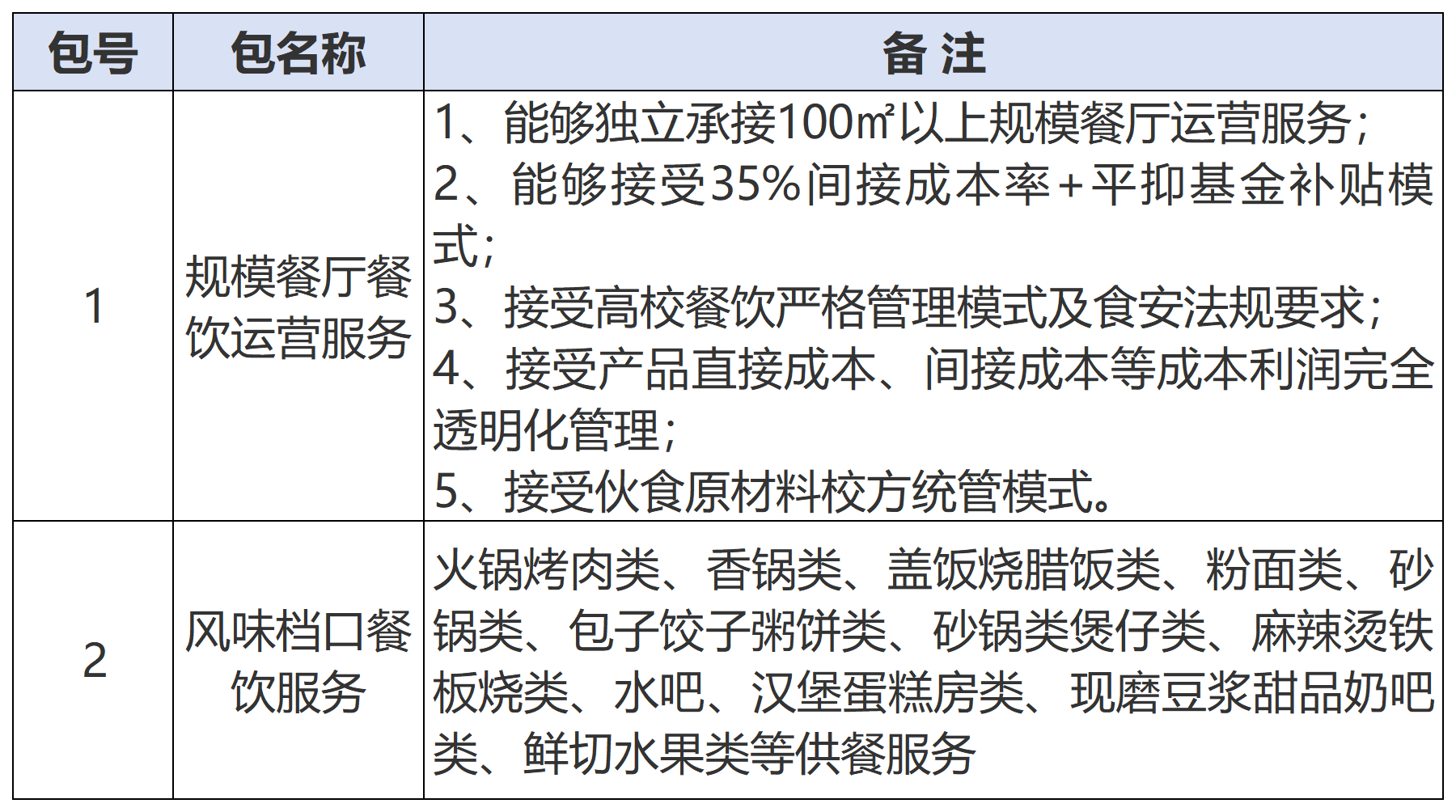 | 包号 | 包名称 | 备 注 |
|---|---|---|
| 1 | 规模餐厅餐饮运营服务 | 1、能够独立承接100㎡以上规模餐厅运营服务；2、能够接受35%间接成本率+平抑基金补贴模式；3、接受高校餐饮严格管理模式及食安法规要求；4、接受产品直接成本、间接成本等成本利润完全透明化管理；5、接受伙食原材料校方统管模式。 |
| 2 | 风味档口餐饮服务 | 火锅烤肉类、香锅类、盖饭烧腊饭类、粉面类、砂锅类、包子饺子粥饼类、砂锅类煲仔类、麻辣烫铁板烧类、水吧、汉堡蛋糕房类、现磨豆浆甜品奶吧类、鲜切水果类等供餐服务 |